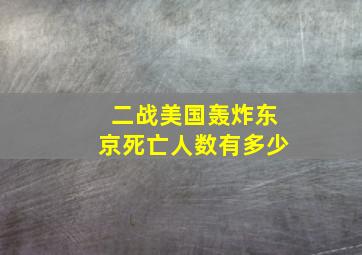 二战美国轰炸东京死亡人数有多少